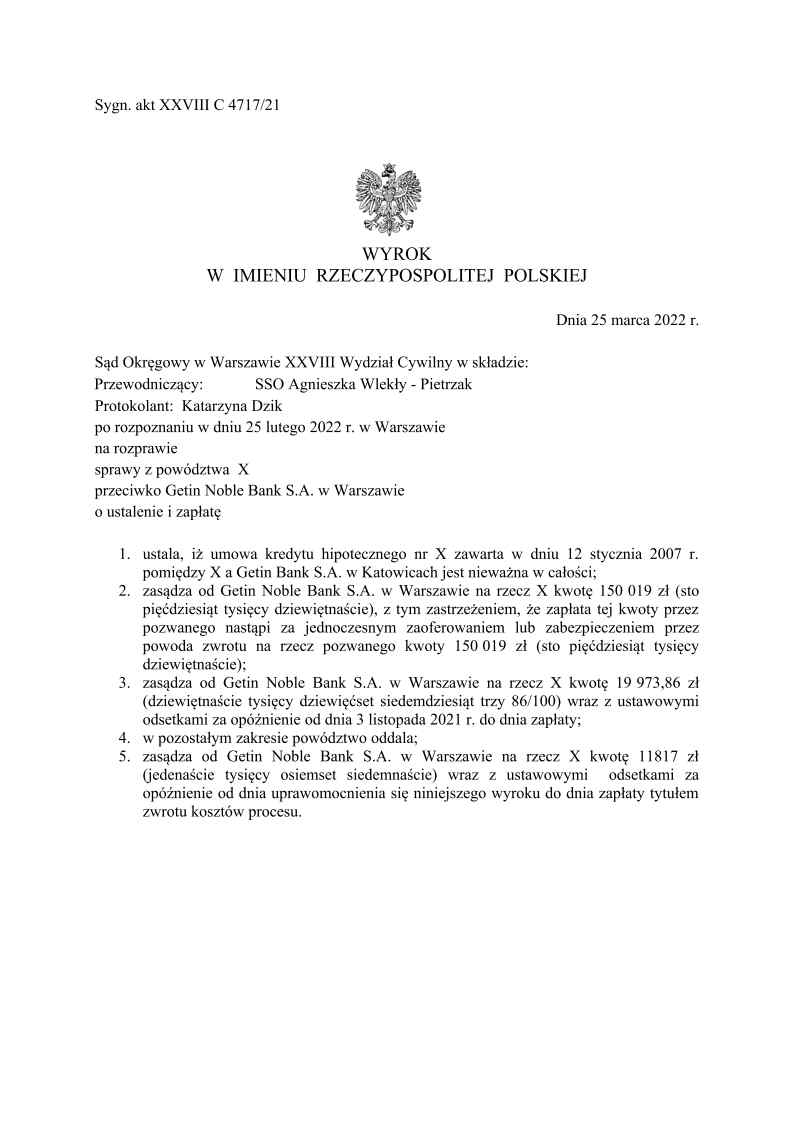 Sygn. akt XXVIII C 4717/21

WYROK
W IMIENIU RZECZYPOSPOLITEJ POLSKIEJ

Dnia 25 marca 2022 r.

Sąd Okręgowy w Warszawie XXVIII Wydział Cywilny w składzie:
Przewodniczący: SSO Agnieszka Wlekły - Pietrzak
Protokolant: Katarzyna Dzik
po rozpoznaniu w dniu 25 lutego 2022 r. w Warszawie
na rozprawie
sprawy z powództwa X
przeciwko Getin Noble Bank S.A. w Warszawie
o ustalenie i zapłatę

1. ustala, iż umowa kredytu hipotecznego nr X zawarta w dniu 12 stycznia 2007 r. pomiędzy X a Getin Bank S.A. w Katowicach jest nieważna w całości;
2. zasądza od Getin Noble Bank S.A. w Warszawie na rzecz X kwotę 150 019 zł (sto pięćdziesiąt tysięcy dziewiętnaście), z tym zastrzeżeniem, że zapłata tej kwoty przez pozwanego nastąpi za jednoczesnym zaoferowaniem lub zabezpieczeniem przez powoda zwrotu na rzecz pozwanego kwoty 150 019 zł (sto pięćdziesiąt tysięcy dziewiętnaście);
3. zasądza od Getin Noble Bank S.A. w Warszawie na rzecz X kwotę 19 973,86 zł (dziewiętnaście tysięcy dziewięćset siedemdziesiąt trzy 86/100) wraz z ustawowymi odsetkami za opóźnienie od dnia 3 listopada 2021 r. do dnia zapłaty;
4. w pozostałym zakresie powództwo oddala;
5. zasądza od Getin Noble Bank S.A. w Warszawie na rzecz X kwotę 11817 zł (jedenaście tysięcy osiemset siedemnaście) wraz z ustawowymi odsetkami za opóźnienie od dnia uprawomocnienia się niniejszego wyroku do dnia zapłaty tytułem zwrotu kosztów procesu.